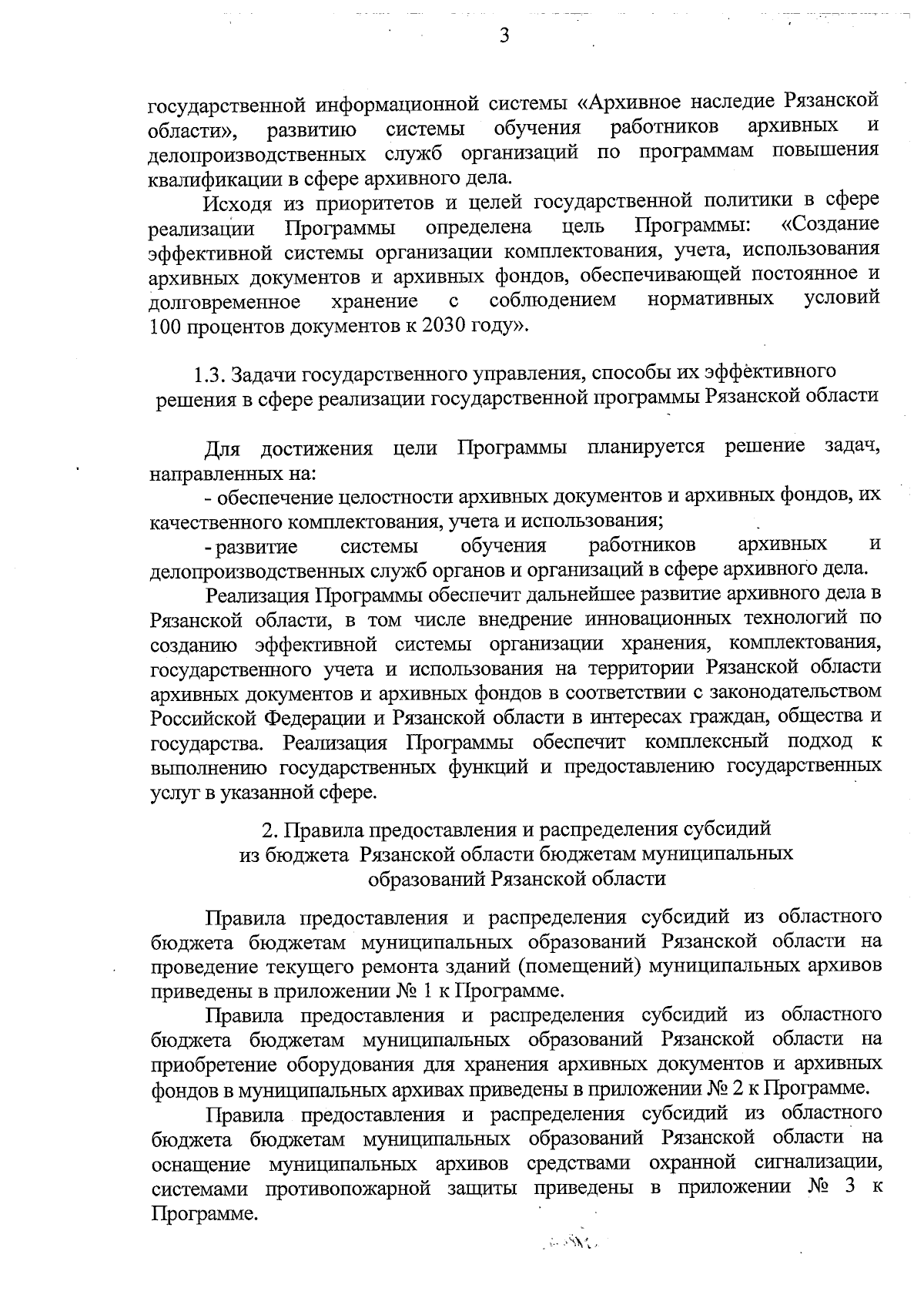 3

государственной информационной системы «Архивное наследие Рязанской области», развитию системы обучения работников архивных и делопроизводственных служб организаций по программам повышения квалификации в сфере архивного дела.

Исходя из приоритетов и целей государственной политики в сфере реализации Программы определена цель Программы: «Создание эффективной системы организации комплектования, учета, использования архивных документов и архивных фондов, обеспечивающей постоянное и долговременное хранение с соблюдением нормативных условий 100 процентов документов к 2030 году».

1.3. Задачи государственного управления, способы их эффективного решения в сфере реализации государственной программы Рязанской области

Для достижения цели Программы планируется решение задач, направленных на:

- обеспечение целостности архивных документов и архивных фондов, их качественного комплектования, учета и использования;

- развитие системы обучения работников архивных и делопроизводственных служб органов и организаций в сфере архивного дела.

Реализация Программы обеспечит дальнейшее развитие архивного дела в Рязанской области, в том числе внедрение инновационных технологий по созданию эффективной системы организации хранения, комплектования, государственного учета и использования на территории Рязанской области архивных документов и архивных фондов в соответствии с законодательством Российской Федерации и Рязанской области в интересах граждан, общества и государства. Реализация Программы обеспечит комплексный подход к выполнению государственных функций и предоставлению государственных услуг в указанной сфере.

2. Правила предоставления и распределения субсидий из бюджета Рязанской области бюджетам муниципальных образований Рязанской области

Правила предоставления и распределения субсидий из областного бюджета бюджетам муниципальных образований Рязанской области на проведение текущего ремонта зданий (помещений) муниципальных архивов приведены в приложении № 1 к Программе.

Правила предоставления и распределения субсидий из областного бюджета бюджетам муниципальных образований Рязанской области на приобретение оборудования для хранения архивных документов и архивных фондов в муниципальных архивах приведены в приложении № 2 к Программе.

Правила предоставления и распределения субсидий из областного бюджета бюджетам муниципальных образований Рязанской области на оснащение муниципальных архивов средствами охранной сигнализации, системами противопожарной защиты приведены в приложении № 3 к Программе.